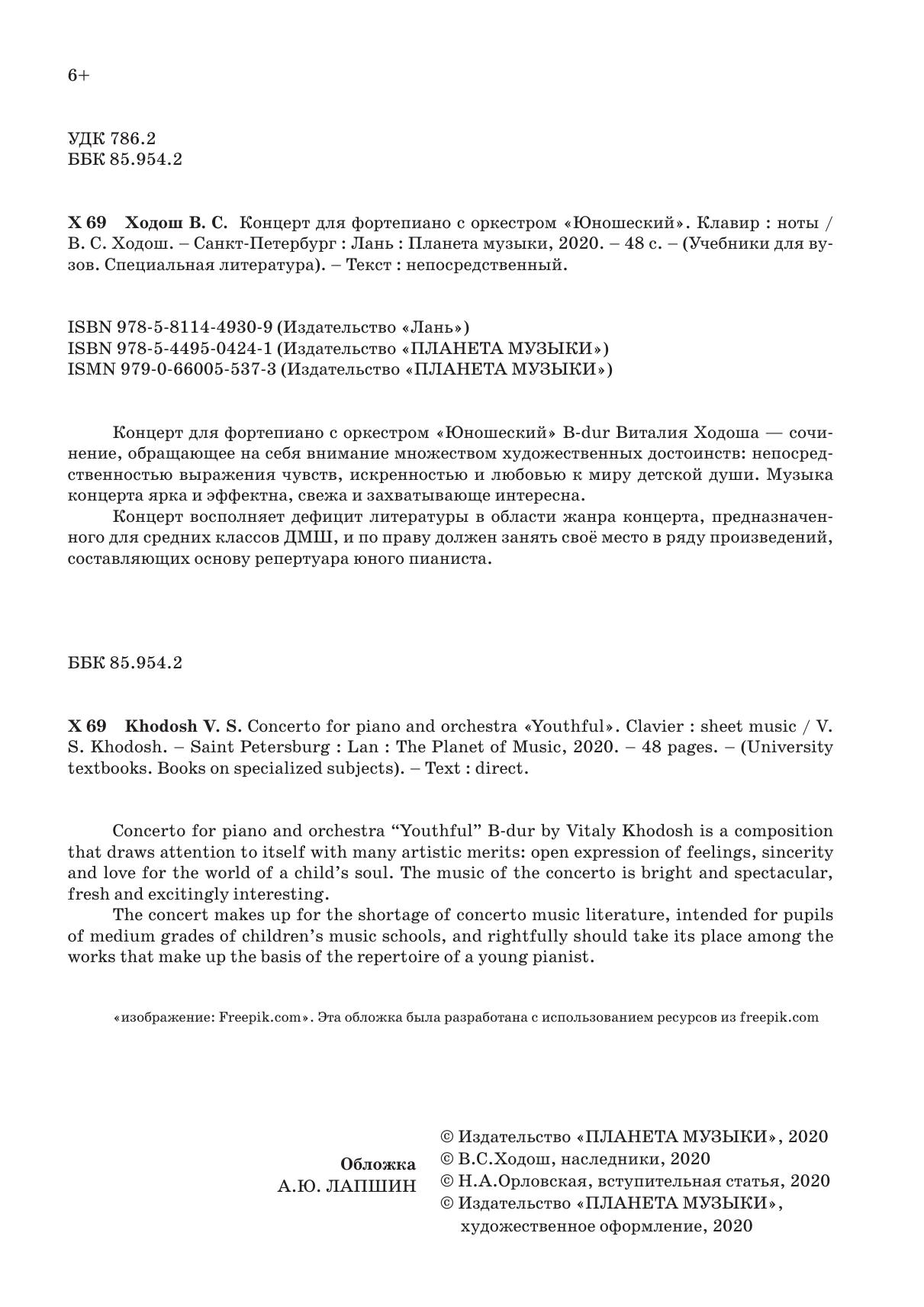 6+

УДК 786.2
ББК 85.954.2

Х 69 Ходош В. С. Концерт для фортепиано с оркестром «Юношеский». Клавир : ноты / В. С. Ходош. – Санкт-Петербург : Лань : Планета музыки, 2020. – 48 с. – (Учебники для вузов. Специальная литература). – Текст : непосредственный.

ISBN 978-5-8114-4930-9 (Издательство «Лань»)
ISBN 978-5-4495-0424-1 (Издательство «ПЛАНЕТА МУЗЫКИ»)
ISMN 979-0-66005-537-3 (Издательство «ПЛАНЕТА МУЗЫКИ»)

Концерт для фортепиано с оркестром «Юношеский» B-dur Виталия Ходоша — сочинение, обращающее на себя внимание множеством художественных достоинств: непосредственностью выражения чувств, искренностью и любовью к миру детской души. Музыка концерта ярка и эффектна, свежа и захватывающе интересна.
Концерт восполняет дефицит литературы в области жанра концерта, предназначенного для средних классов ДМШ, и по праву должен занять своё место в ряду произведений, составляющих основу репертуара юного пианиста.

ББК 85.954.2

Х 69 Khodosh V. S. Concerto for piano and orchestra «Youthful». Clavier : sheet music / V. S. Khodosh. – Saint Petersburg : Lan : The Planet of Music, 2020. – 48 pages. – (University textbooks. Books on specialized subjects). – Text : direct.

Concerto for piano and orchestra “Youthful” B-dur by Vitaly Khodosh is a composition that draws attention to itself with many artistic merits: open expression of feelings, sincerity and love for the world of a child’s soul. The music of the concerto is bright and spectacular, fresh and excitingly interesting.
The concert makes up for the shortage of concerto music literature, intended for pupils of medium grades of children’s music schools, and rightfully should take its place among the works that make up the basis of the repertoire of a young pianist.

«изображение: Freepik.com». Эта обложка была разработана с использованием ресурсов из freepik.com

Обложка
А.Ю. ЛАПШИН

© Издательство «ПЛАНЕТА МУЗЫКИ», 2020
© В.С.Ходош, наследники, 2020
© Н.А.Орловская, вступительная статья, 2020
© Издательство «ПЛАНЕТА МУЗЫКИ», художественное оформление, 2020